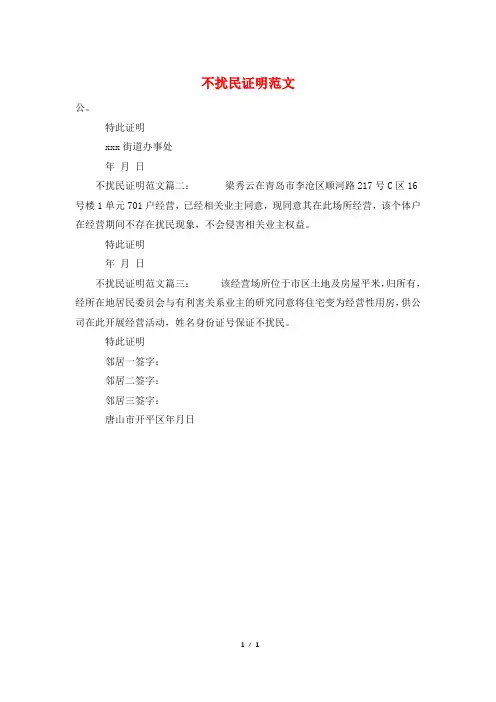 不扰民证明范文

公。

特此证明

xxx 街道办事处

年 月 日

不扰民证明范文篇二： 梁秀云在青岛市李沧区顺河路 217 号 C 区 16 号楼 1 单元 701 户经营，已经相关业主同意，现同意其在此场所经营，该个体户在经营期间不存在扰民现象，不会侵害相关业主权益。

特此证明

年 月 日

不扰民证明范文篇三： 该经营场所位于市区土地及房屋平米，归所有，经所在地居民委员会与有利害关系业主的研究同意将住宅变为经营性用房，供公司在此开展经营活动，姓名身份证号保证不扰民。

特此证明

邻居一签字：

邻居二签字：

邻居三签字：

唐山市开平区年月日

1 / 1